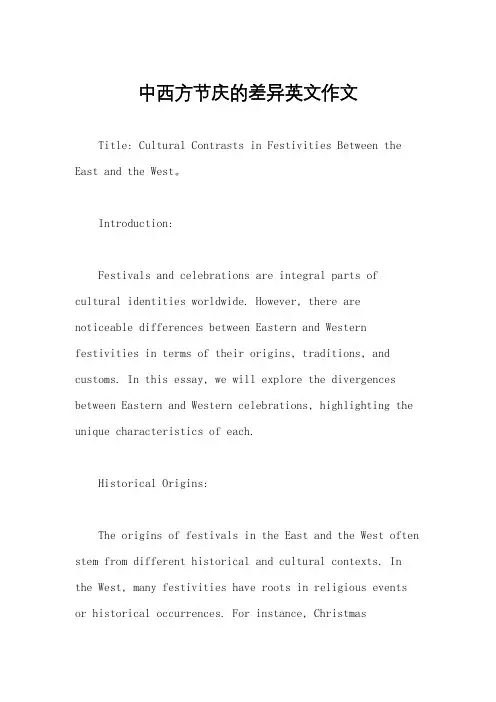 中西方节庆的差异英文作文

Title: Cultural Contrasts in Festivities Between the East and the West。

Introduction:

Festivals and celebrations are integral parts of cultural identities worldwide. However, there are noticeable differences between Eastern and Western festivities in terms of their origins, traditions, and customs. In this essay, we will explore the divergences between Eastern and Western celebrations, highlighting the unique characteristics of each.

Historical Origins:

The origins of festivals in the East and the West often stem from different historical and cultural contexts. In the West, many festivities have roots in religious events or historical occurrences. For instance, Christmas